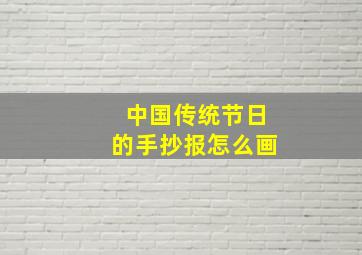 中国传统节日
的手抄报怎么画